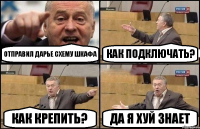 ОТПРАВИЛ ДАРЬЕ СХЕМУ ШКАФА

КАК ПОДКЛЮЧАТЬ?

КАК КРЕПИТЬ?

ДА Я ХУЙ ЗНАЕТ